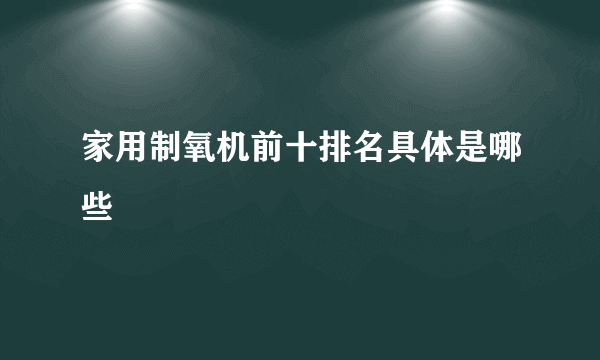 家用制氧机前十排名具体是哪些